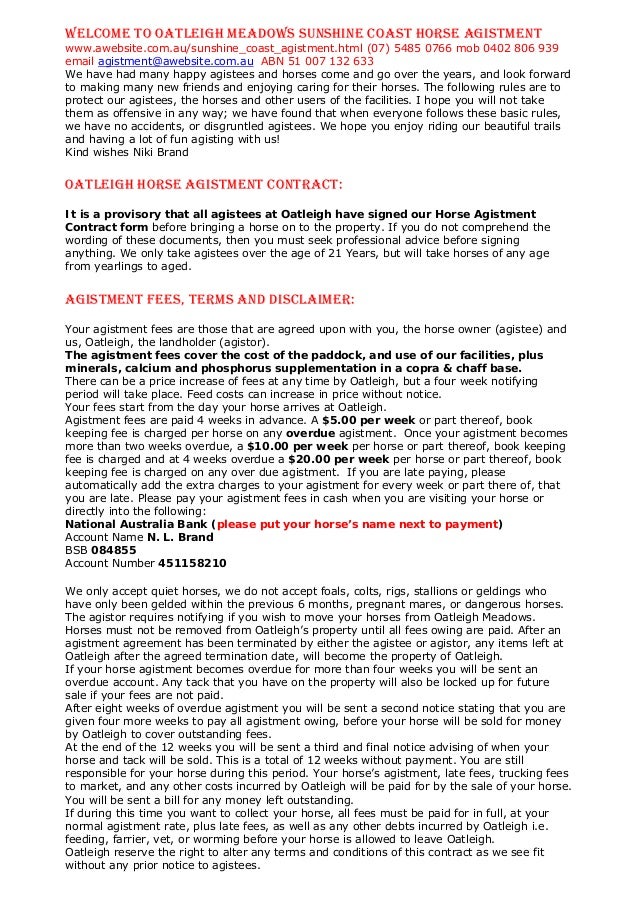 WELCOME TO OATLEIGH MEADOWS SUNSHINE COAST HORSE AGISTMENT
www.awebsite.com.au/sunshine_coast_agistment.html (07) 5485 0766 mob 0402 806 939 email agistment@awebsite.com.au ABN 51 007 132 633
We have had many happy agistees and horses come and go over the years, and look forward to making many new friends and enjoying caring for their horses. The following rules are to protect our agistees, the horses and other users of the facilities. I hope you will not take them as offensive in any way; we have found that when everyone follows these basic rules, we have no accidents, or disgruntled agistees. We hope you enjoy riding our beautiful trails and having a lot of fun agisting with us!
Kind wishes Niki Brand

OATLEIGH HORSE AGISTMENT CONTRACT:

It is a provisory that all agistees at Oatleigh have signed our Horse Agistment Contract form before bringing a horse on to the property. If you do not comprehend the wording of these documents, then you must seek professional advice before signing anything. We only take agistees over the age of 21 Years, but will take horses of any age from yearlings to aged.

AGISTMENT FEES, TERMS AND DISCLAIMER:

Your agistment fees are those that are agreed upon with you, the horse owner (agistee) and us, Oatleigh, the landholder (agistor).
The agistment fees cover the cost of the paddock, and use of our facilities, plus minerals, calcium and phosphorus supplementation in a copra & chaff base.
There can be a price increase of fees at any time by Oatleigh, but a four week notifying period will take place. Feed costs can increase in price without notice.
Your fees start from the day your horse arrives at Oatleigh.
Agistment fees are paid 4 weeks in advance. A $5.00 per week or part thereof, book keeping fee is charged per horse on any overdue agistment. Once your agistment becomes more than two weeks overdue, a $10.00 per week per horse or part thereof, book keeping fee is charged and at 4 weeks overdue a $20.00 per week per horse or part thereof, book keeping fee is charged on any over due agistment. If you are late paying, please automatically add the extra charges to your agistment for every week or part there of, that you are late. Please pay your agistment fees in cash when you are visiting your horse or directly into the following:
National Australia Bank (please put your horse's name next to payment)
Account Name N. L. Brand
BSB 084855
Account Number 451158210

We only accept quiet horses, we do not accept foals, colts, rigs, stallions or geldings who have only been gelded within the previous 6 months, pregnant mares, or dangerous horses.
The agistor requires notifying if you wish to move your horses from Oatleigh Meadows.
Horses must not be removed from Oatleigh's property until all fees owing are paid. After an agistment agreement has been terminated by either the agistee or agistor, any items left at Oatleigh after the agreed termination date, will become the property of Oatleigh.
If your horse agistment becomes overdue for more than four weeks you will be sent an overdue account. Any tack that you have on the property will also be locked up for future sale if your fees are not paid.
After eight weeks of overdue agistment you will be sent a second notice stating that you are given four more weeks to pay all agistment owing, before your horse will be sold for money by Oatleigh to cover outstanding fees.
At the end of the 12 weeks you will be sent a third and final notice advising of when your horse and tack will be sold. This is a total of 12 weeks without payment. You are still responsible for your horse during this period. Your horse's agistment, late fees, trucking fees to market, and any other costs incurred by Oatleigh will be paid for by the sale of your horse. You will be sent a bill for any money left outstanding.
If during this time you want to collect your horse, all fees must be paid for in full, at your normal agistment rate, plus late fees, as well as any other debts incurred by Oatleigh i.e. feeding, farrier, vet, or worming before your horse is allowed to leave Oatleigh.
Oatleigh reserve the right to alter any terms and conditions of this contract as we see fit without any prior notice to agistees.